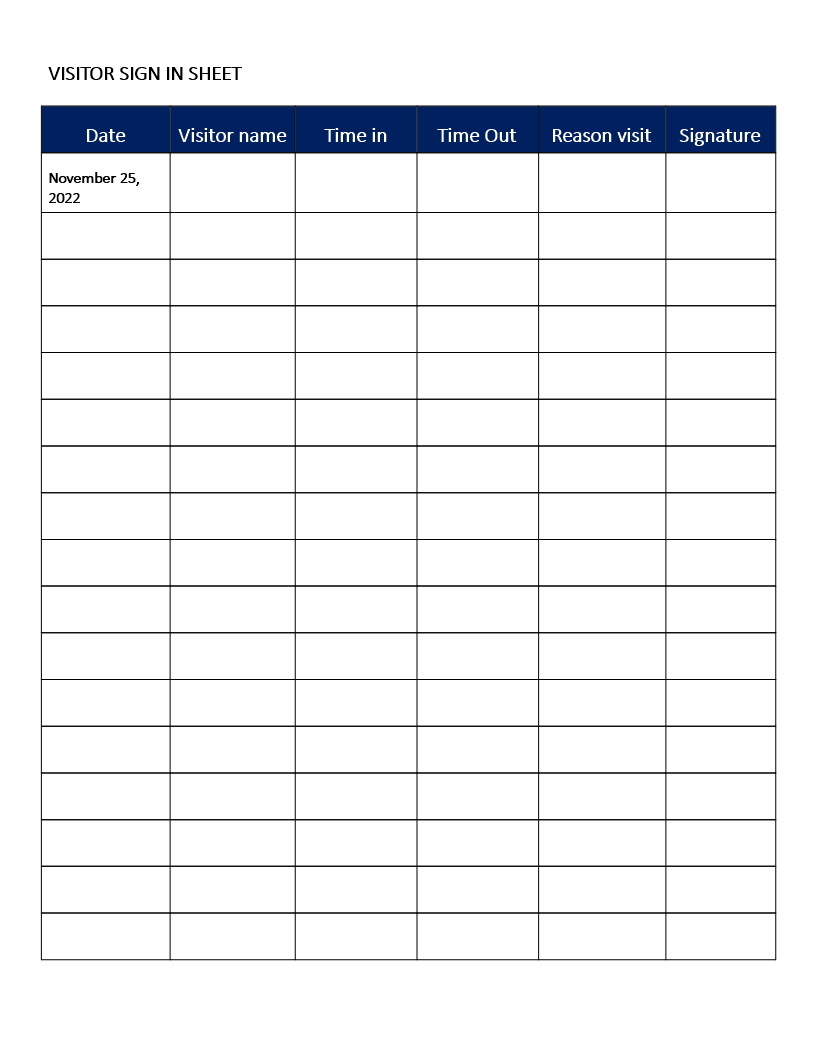 VISITOR SIGN IN SHEET

| Date | Visitor name | Time in | Time Out | Reason visit | Signature |
|---|---|---|---|---|---|
| November 25, 2022 | | | | | |
| | | | | | |
| | | | | | |
| | | | | | |
| | | | | | |
| | | | | | |
| | | | | | |
| | | | | | |
| | | | | | |
| | | | | | |
| | | | | | |
| | | | | | |
| | | | | | |
| | | | | | |
| | | | | | |
| | | | | | |
| | | | | | |